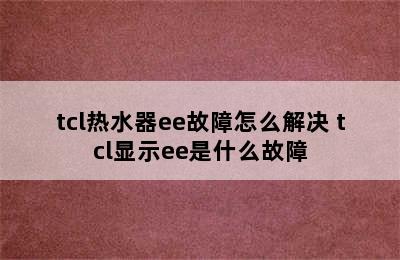 tcl热水器ee故障怎么解决 tcl显示ee是什么故障